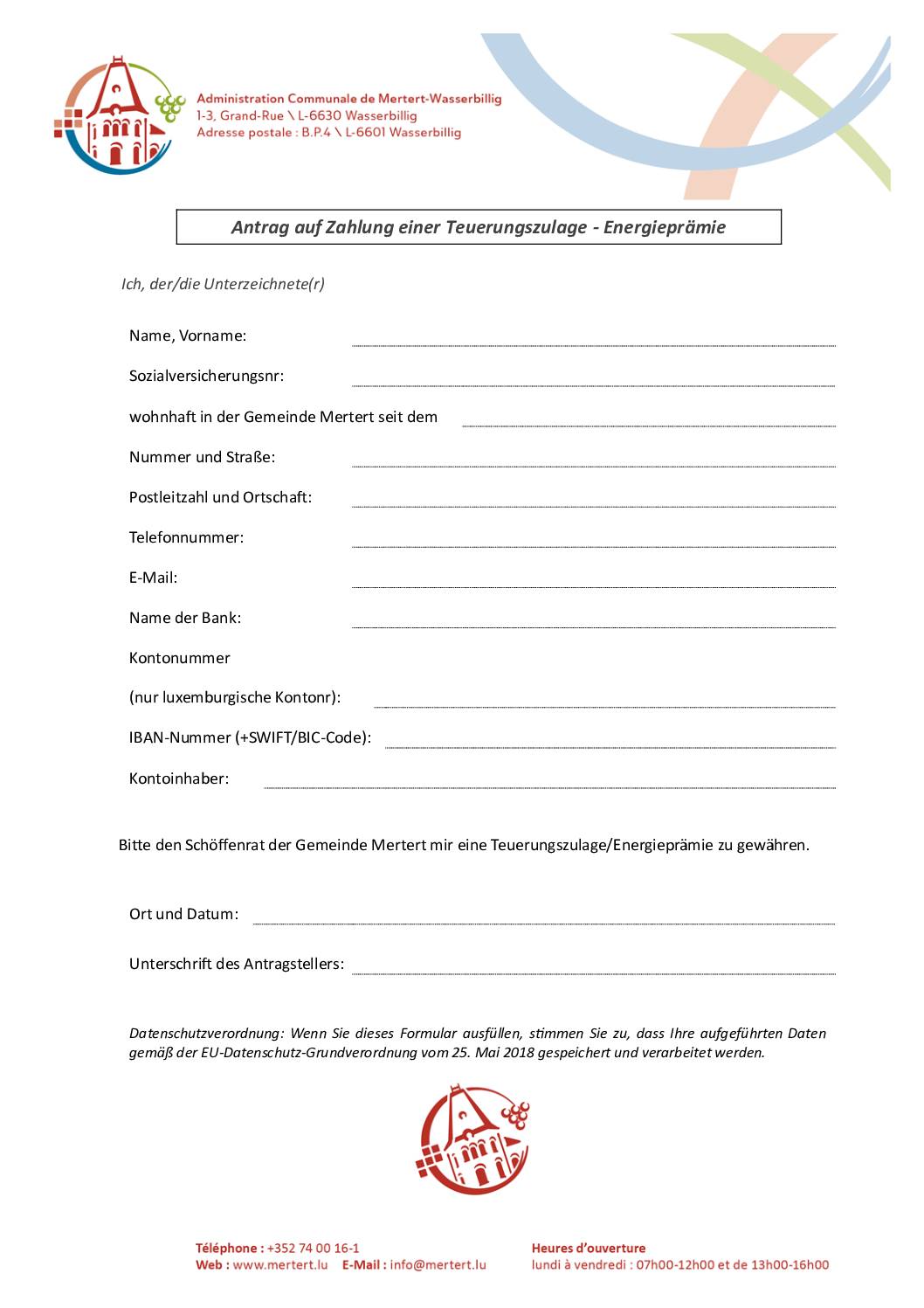 Administration Communale de Mertert-Wasserbillig
1-3, Grand-Rue \ L-6630 Wasserbillig
Adresse postale : B.P.4 \ L-6601 Wasserbillig

Antrag auf Zahlung einer Teuerungszulage - Energieprämie

Ich, der/die Unterzeichnete(r)

Name, Vorname: ____

Sozialversicherungsnr: ____

wohnhaft in der Gemeinde Mertert seit dem ____

Nummer und Straße: ____

Postleitzahl und Ortschaft: ____

Telefonnummer: ____

E-Mail: ____

Name der Bank: ____

Kontonummer

(nur luxemburgische Kontonr): ____

IBAN-Nummer (+SWIFT/BIC-Code): ____

Kontoinhaber: ____

Bitte den Schöffenrat der Gemeinde Mertert mir eine Teuerungszulage/Energieprämie zu gewähren.

Ort und Datum: ____

Unterschrift des Antragstellers: ____

Datenschutzverordnung: Wenn Sie dieses Formular ausfüllen, stimmen Sie zu, dass Ihre aufgeführten Daten gemäß der EU-Datenschutz-Grundverordnung vom 25. Mai 2018 gespeichert und verarbeitet werden.

Téléphone : +352 74 00 16-1
Web : www.mertert.lu E-Mail : info@mertert.lu

Heures d'ouverture
lundi à vendredi : 07h00-12h00 et de 13h00-16h00